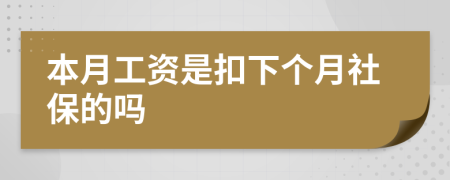 本月工资是扣下个月社保的吗